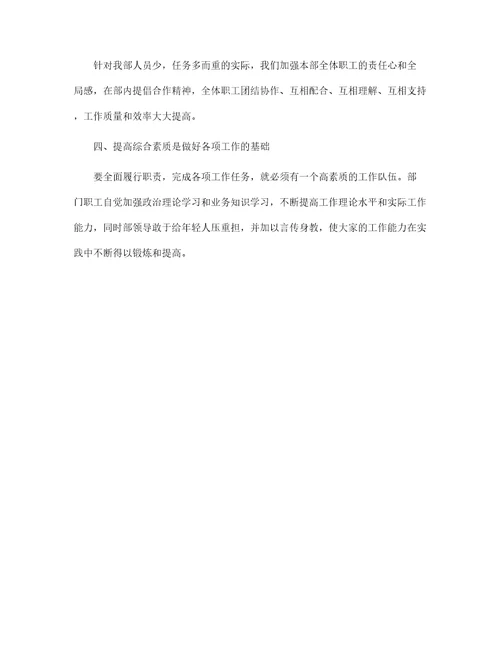 针对我部人员少，任务多而重的实际，我们加强本部全体职工的责任心和全局感，在部内提倡合作精神，全体职工团结协作、互相配合、互相理解、互相支持，工作质量和效率大大提高。

四、提高综合素质是做好各项工作的基础

要全面履行职责，完成各项工作任务，就必须有一个高素质的工作队伍。部门职工自觉加强政治理论学习和业务知识学习，不断提高工作理论水平和实际工作能力，同时部领导敢于给年轻人压重担，并加以言传身教，使大家的工作能力在实践中不断得以锻炼和提高。